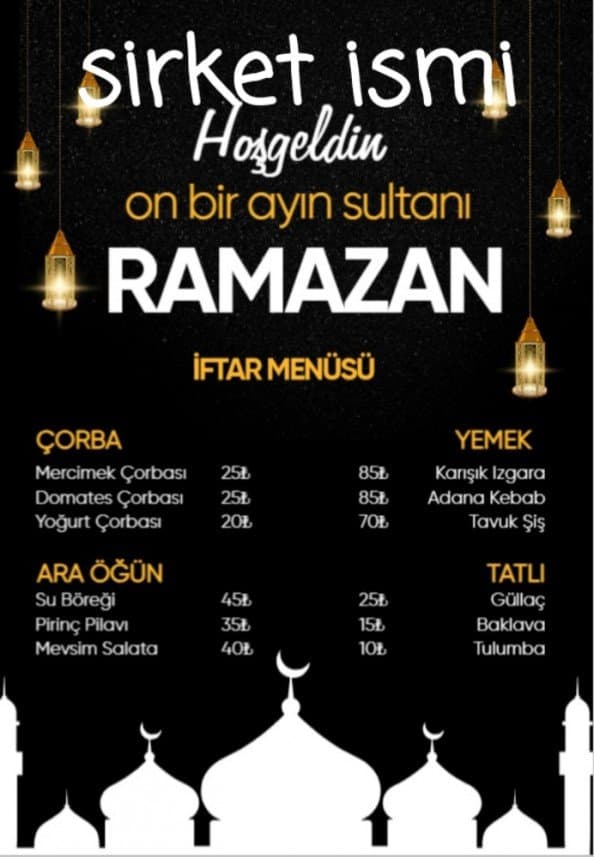 sirket ismi

Hoşgeldin

on bir ayın sultanı

RAMAZAN

İFTAR MENÜSÜ

ÇORBA

Mercimek Çorbası 25₺

Domates Çorbası 25₺

Yoğurt Çorbası 20₺

ARA ÖĞÜN

Su Böreği 45₺

Pirinç Pilavı 35₺

Mevsim Salata 40₺

YEMEK

85₺ Karışık Izgara

85₺ Adana Kebab

70₺ Tavuk Şiş

TATLI

25₺ Güllaç

15₺ Baklava

10₺ Tulumba